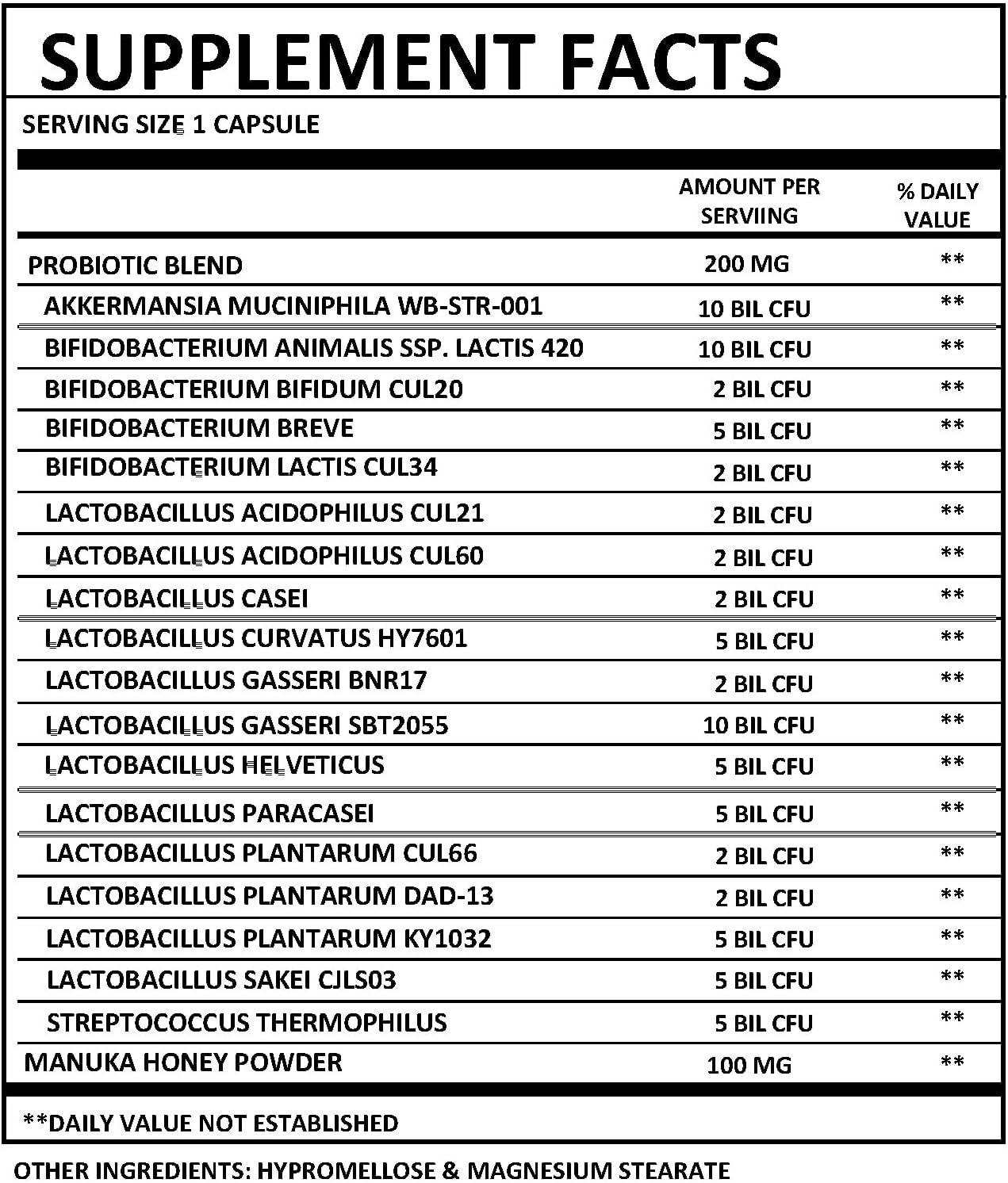 SUPPLEMENT FACTS

SERVING SIZE 1 CAPSULE

| | AMOUNT PER SERVIING | % DAILY VALUE |
|---|---|---|
| PROBIOTIC BLEND | 200 MG | ** |
| AKKERMANSIA MUCINIPHILA WB-STR-001 | 10 BIL CFU | ** |
| BIFIDOBACTERIUM ANIMALIS SSP. LACTIS 420 | 10 BIL CFU | ** |
| BIFIDOBACTERIUM BIFIDUM CUL20 | 2 BIL CFU | ** |
| BIFIDOBACTERIUM BREVE | 5 BIL CFU | ** |
| BIFIDOBACTERIUM LACTIS CUL34 | 2 BIL CFU | ** |
| LACTOBACILLUS ACIDOPHILUS CUL21 | 2 BIL CFU | ** |
| LACTOBACILLUS ACIDOPHILUS CUL60 | 2 BIL CFU | ** |
| LACTOBACILLUS CASEI | 2 BIL CFU | ** |
| LACTOBACILLUS CURVATUS HY7601 | 5 BIL CFU | ** |
| LACTOBACILLUS GASSERI BNR17 | 2 BIL CFU | ** |
| LACTOBACILLUS GASSERI SBT2055 | 10 BIL CFU | ** |
| LACTOBACILLUS HELVETICUS | 5 BIL CFU | ** |
| LACTOBACILLUS PARACASEI | 5 BIL CFU | ** |
| LACTOBACILLUS PLANTARUM CUL66 | 2 BIL CFU | ** |
| LACTOBACILLUS PLANTARUM DAD-13 | 2 BIL CFU | ** |
| LACTOBACILLUS PLANTARUM KY1032 | 5 BIL CFU | ** |
| LACTOBACILLUS SAKEI CJLS03 | 5 BIL CFU | ** |
| STREPTOCOCCUS THERMOPHILUS | 5 BIL CFU | ** |
| MANUKA HONEY POWDER | 100 MG | ** |

**DAILY VALUE NOT ESTABLISHED

OTHER INGREDIENTS: HYPROMELLOSE & MAGNESIUM STEARATE